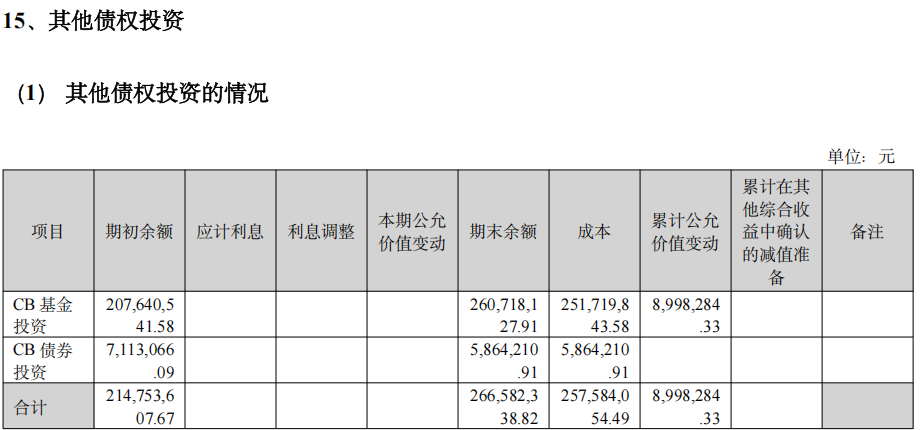 15、其他债权投资

（1） 其他债权投资的情况

单位：元

| 项目 | 期初余额 | 应计利息 | 利息调整 | 本期公允价值变动 | 期末余额 | 成本 | 累计公允价值变动 | 累计在其他综合收益中确认的减值准备 | 备注 |
|---|---|---|---|---|---|---|---|---|---|
| CB基金投资 | 207,640,541.58 |  |  |  | 260,718,127.91 | 251,719,843.58 | 8,998,284.33 |  |  |
| CB债券投资 | 7,113,066.09 |  |  |  | 5,864,210.91 | 5,864,210.91 |  |  |  |
| 合计 | 214,753,607.67 |  |  |  | 266,582,338.82 | 257,584,054.49 | 8,998,284.33 |  |  |